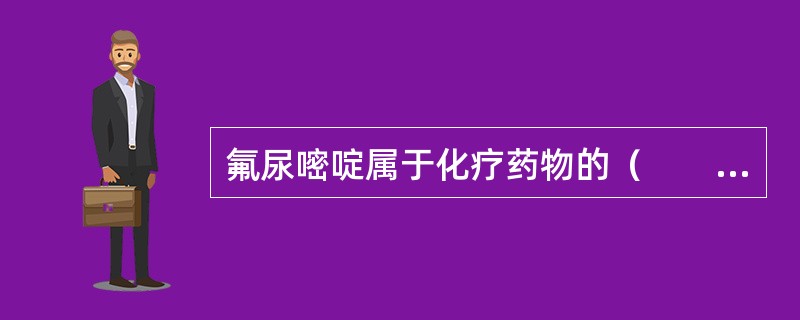 氟尿嘧啶属于化疗药物的（　　...